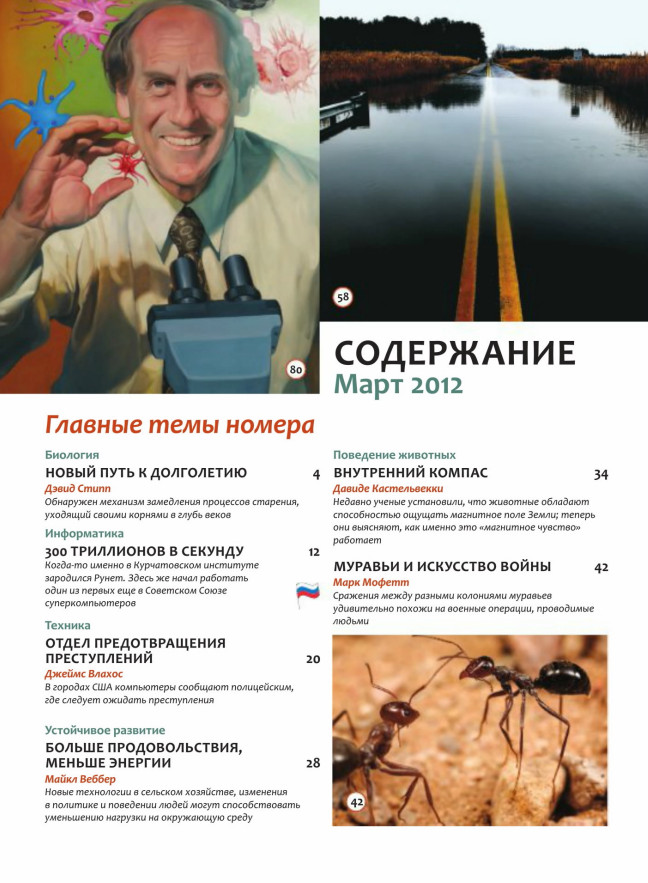 80

58

СОДЕРЖАНИЕ
Март 2012

Главные темы номера

Биология
НОВЫЙ ПУТЬ К ДОЛГОЛЕТИЮ 4
Дэвид Стипп
Обнаружен механизм замедления процессов старения, уходящий своими корнями в глубь веков

Информатика
300 ТРИЛЛИОНОВ В СЕКУНДУ 12
Когда-то именно в Курчатовском институте зародился Рунет. Здесь же начал работать один из первых еще в Советском Союзе суперкомпьютеров

Техника
ОТДЕЛ ПРЕДОТВРАЩЕНИЯ ПРЕСТУПЛЕНИЙ 20
Джеймс Влахос
В городах США компьютеры сообщают полицейским, где следует ожидать преступления

Устойчивое развитие
БОЛЬШЕ ПРОДОВОЛЬСТВИЯ, МЕНЬШЕ ЭНЕРГИИ 28
Майкл Веббер
Новые технологии в сельском хозяйстве, изменения в политике и поведении людей могут способствовать уменьшению нагрузки на окружающую среду

Поведение животных
ВНУТРЕННИЙ КОМПАС 34
Давиде Кастельвекки
Недавно ученые установили, что животные обладают способностью ощущать магнитное поле Земли; теперь они выясняют, как именно это «магнитное чувство» работает

МУРАВЬИ И ИСКУССТВО ВОЙНЫ 42
Марк Мофетт
Сражения между разными колониями муравьев удивительно похожи на военные операции, проводимые людьми

42